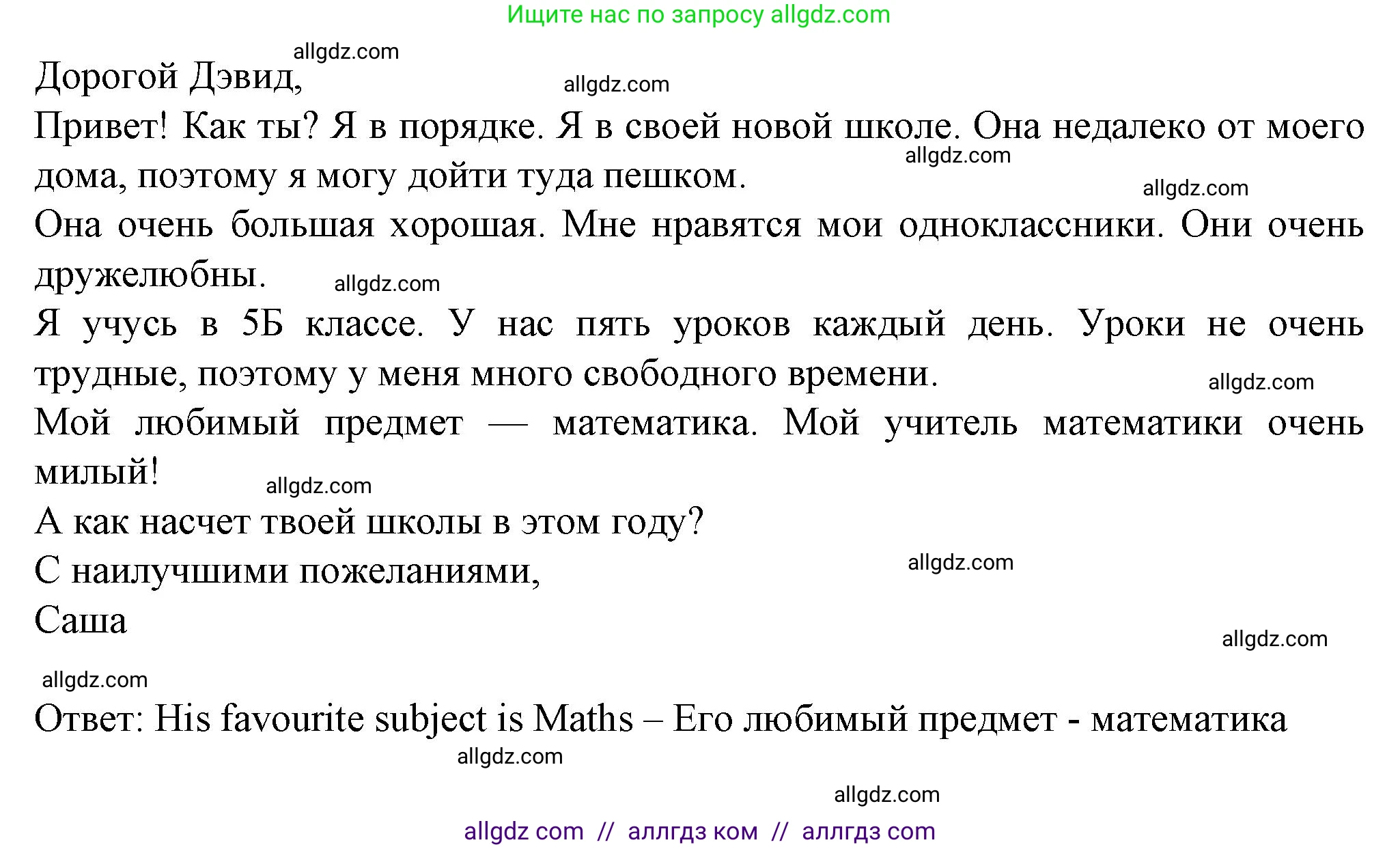 Ищите нас по запросу allgdz.com

allgdz.com

Дорогой Дэвид,

allgdz.com

Привет! Как ты? Я в порядке. Я в своей новой школе. Она недалеко от моего дома, поэтому я могу дойти туда пешком.

allgdz.com

allgdz.com

Она очень большая хорошая. Мне нравятся мои одноклассники. Они очень дружелюбны.

allgdz.com

Я учусь в 5Б классе. У нас пять уроков каждый день. Уроки не очень трудные, поэтому у меня много свободного времени.

allgdz.com

Мой любимый предмет — математика. Мой учитель математики очень милый!

allgdz.com

А как насчет твоей школы в этом году?

С наилучшими пожеланиями,

allgdz.com

Саша

allgdz.com

allgdz.com

Ответ: His favourite subject is Maths – Его любимый предмет - математика

allgdz.com

allgdz.com

allgdz com // аллгдз ком // аллгдз com